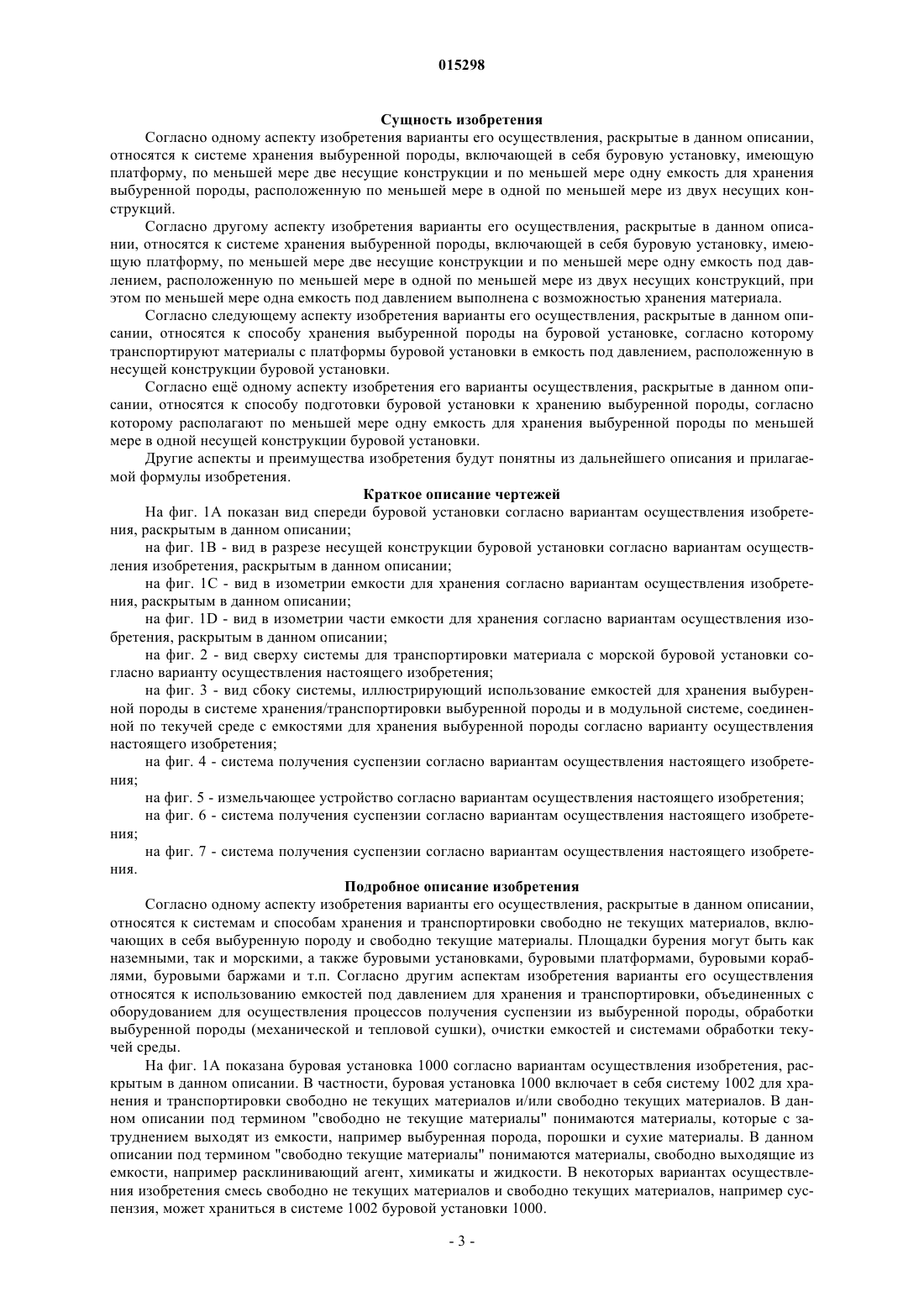 015298

Сущность изобретения

Согласно одному аспекту изобретения варианты его осуществления, раскрытые в данном описании, относятся к системе хранения выбуренной породы, включающей в себя буровую установку, имеющую платформу, по меньшей мере две несущие конструкции и по меньшей мере одну емкость для хранения выбуренной породы, расположенную по меньшей мере в одной по меньшей мере из двух несущих конструкций.

Согласно другому аспекту изобретения варианты его осуществления, раскрытые в данном описании, относятся к системе хранения выбуренной породы, включающей в себя буровую установку, имеющую платформу, по меньшей мере две несущие конструкции и по меньшей мере одну емкость под давлением, расположенную по меньшей мере в одной по меньшей мере из двух несущих конструкций, при этом по меньшей мере одна емкость под давлением выполнена с возможностью хранения материала.

Согласно следующему аспекту изобретения варианты его осуществления, раскрытые в данном описании, относятся к способу хранения выбуренной породы на буровой установке, согласно которому транспортируют материалы с платформы буровой установки в емкость под давлением, расположенную в несущей конструкции буровой установки.

Согласно ещё одному аспекту изобретения его варианты осуществления, раскрытые в данном описании, относятся к способу подготовки буровой установки к хранению выбуренной породы, согласно которому располагают по меньшей мере одну емкость для хранения выбуренной породы по меньшей мере в одной несущей конструкции буровой установки.

Другие аспекты и преимущества изобретения будут понятны из дальнейшего описания и прилагаемой формулы изобретения.

Краткое описание чертежей

На фиг. 1А показан вид спереди буровой установки согласно вариантам осуществления изобретения, раскрытым в данном описании;

на фиг. 1В - вид в разрезе несущей конструкции буровой установки согласно вариантам осуществления изобретения, раскрытым в данном описании;

на фиг. 1С - вид в изометрии емкости для хранения согласно вариантам осуществления изобретения, раскрытым в данном описании;

на фиг. 1D - вид в изометрии части емкости для хранения согласно вариантам осуществления изобретения, раскрытым в данном описании;

на фиг. 2 - вид сверху системы для транспортировки материала с морской буровой установки согласно варианту осуществления настоящего изобретения;

на фиг. 3 - вид сбоку системы, иллюстрирующий использование емкостей для хранения выбуренной породы в системе хранения/транспортировки выбуренной породы и в модульной системе, соединенной по текучей среде с емкостями для хранения выбуренной породы согласно варианту осуществления настоящего изобретения;

на фиг. 4 - система получения суспензии согласно вариантам осуществления настоящего изобретения;

на фиг. 5 - измельчающее устройство согласно вариантам осуществления настоящего изобретения;

на фиг. 6 - система получения суспензии согласно вариантам осуществления настоящего изобретения;

на фиг. 7 - система получения суспензии согласно вариантам осуществления настоящего изобретения.

Подробное описание изобретения

Согласно одному аспекту изобретения варианты его осуществления, раскрытые в данном описании, относятся к системам и способам хранения и транспортировки свободно не текущих материалов, включающих в себя выбуренную породу и свободно текущие материалы. Площадки бурения могут быть как наземными, так и морскими, а также буровыми установками, буровыми платформами, буровыми кораблями, буровыми баржами и т.п. Согласно другим аспектам изобретения варианты его осуществления относятся к использованию емкостей под давлением для хранения и транспортировки, объединенных с оборудованием для осуществления процессов получения суспензии из выбуренной породы, обработки выбуренной породы (механической и тепловой сушки), очистки емкостей и системами обработки текучей среды.

На фиг. 1А показана буровая установка 1000 согласно вариантам осуществления изобретения, раскрытым в данном описании. В частности, буровая установка 1000 включает в себя систему 1002 для хранения и транспортировки свободно не текущих материалов и/или свободно текущих материалов. В данном описании под термином "свободно не текущие материалы" понимаются материалы, которые с затруднением выходят из емкости, например выбуренная порода, порошки и сухие материалы. В данном описании под термином "свободно текущие материалы" понимаются материалы, свободно выходящие из емкости, например расклинивающий агент, химикаты и жидкости. В некоторых вариантах осуществления изобретения смесь свободно не текущих материалов и свободно текущих материалов, например суспензия, может храниться в системе 1002 буровой установки 1000.

- 3 -